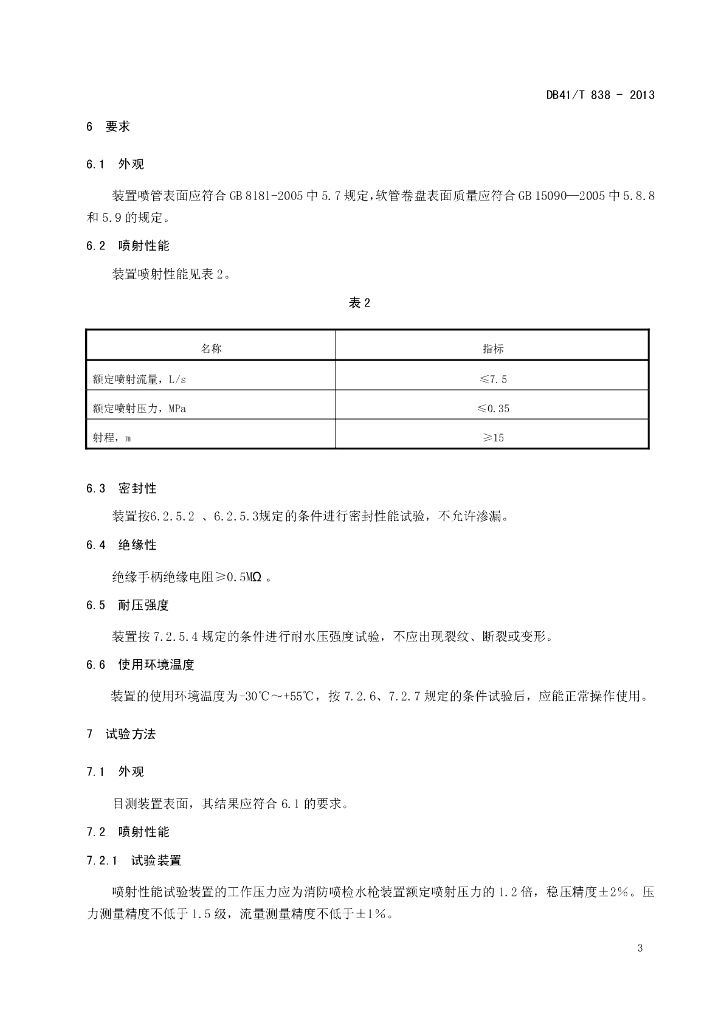 DB41/T 838 - 2013

6 要求

6.1 外观

装置喷管表面应符合 GB 8181-2005 中 5.7 规定，软管卷盘表面质量应符合 GB 15090—2005 中 5.8.8 和 5.9 的规定。

6.2 喷射性能

装置喷射性能见表 2。

表 2

| 名称 | 指标 |
|---|---|
| 额定喷射流量，L/s | ≤7.5 |
| 额定喷射压力，MPa | ≤0.35 |
| 射程，m | ≥15 |

6.3 密封性

装置按6.2.5.2 、6.2.5.3规定的条件进行密封性能试验，不允许渗漏。

6.4 绝缘性

绝缘手柄绝缘电阻≥0.5MΩ 。

6.5 耐压强度

装置按 7.2.5.4 规定的条件进行耐水压强度试验，不应出现裂纹、断裂或变形。

6.6 使用环境温度

装置的使用环境温度为-30℃～+55℃，按 7.2.6、7.2.7 规定的条件试验后，应能正常操作使用。

7 试验方法

7.1 外观

目测装置表面，其结果应符合 6.1 的要求。

7.2 喷射性能

7.2.1 试验装置

喷射性能试验装置的工作压力应为消防喷枪水枪装置额定喷射压力的 1.2 倍，稳压精度±2%。压力测量精度不低于 1.5 级，流量测量精度不低于±1%。

3